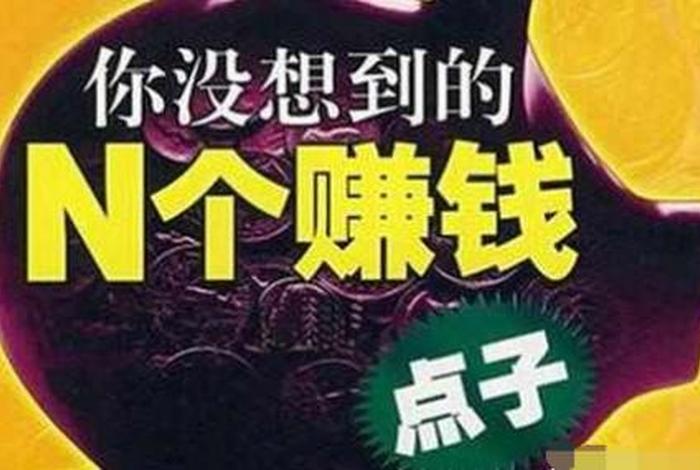 你没想到的
N个赚钱
点子